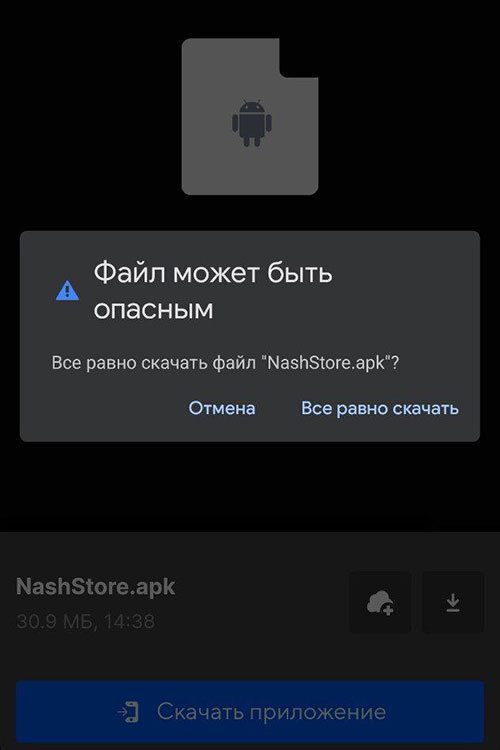 Файл может быть опасным

Все равно скачать файл "NashStore.apk"?

Отмена

Все равно скачать

NashStore.apk

30.9 МБ, 14:38

Скачать приложение